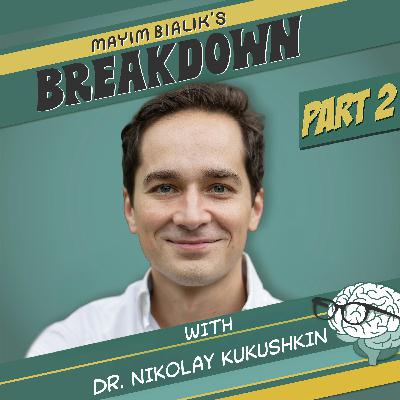 MAYIM BIALIK'S
BREAKDOWN
PART 2
WITH
DR. NIKOLAY KUKUSHKIN